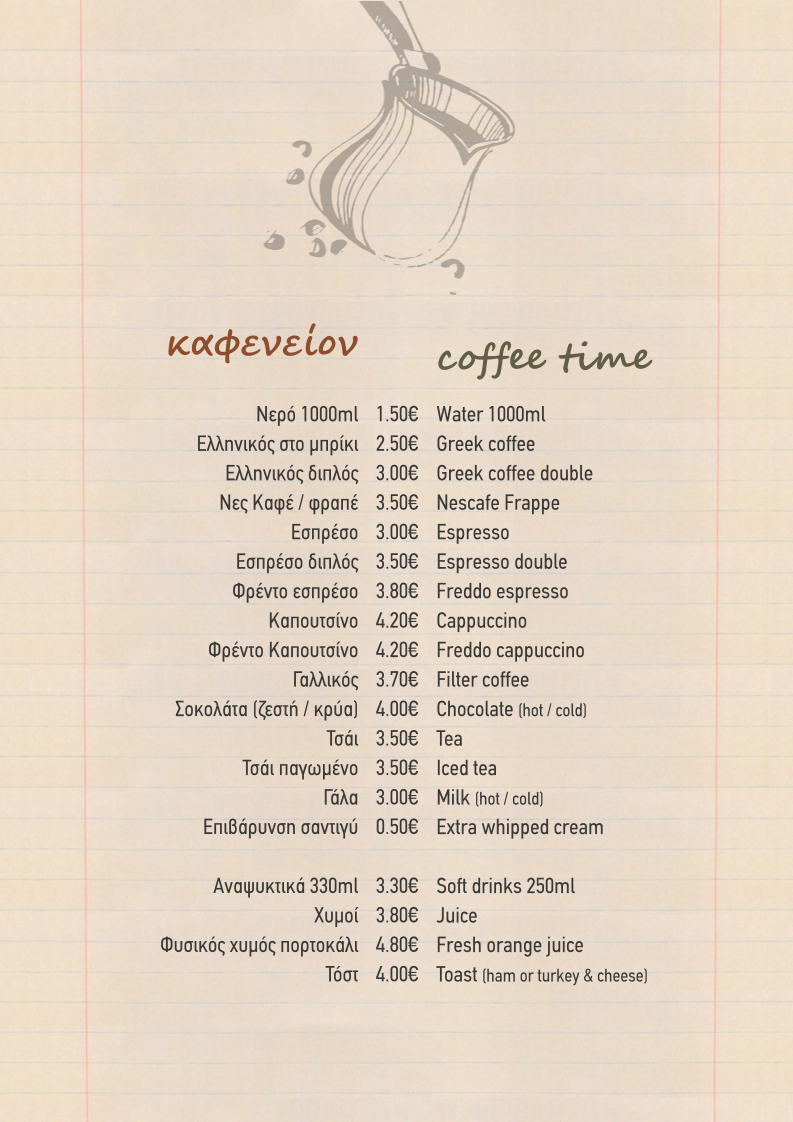 καφενείον

coffee time

| | | |
|---|---|---|
| Νερό 1000ml | 1.50€ | Water 1000ml |
| Ελληνικός στο μπρίκι | 2.50€ | Greek coffee |
| Ελληνικός διπλός | 3.00€ | Greek coffee double |
| Νες Καφέ / φραπέ | 3.50€ | Nescafe Frappe |
| Εσπρέσο | 3.00€ | Espresso |
| Εσπρέσο διπλός | 3.50€ | Espresso double |
| Φρέντο εσπρέσο | 3.80€ | Freddo espresso |
| Καπουτσίνο | 4.20€ | Cappuccino |
| Φρέντο Καπουτσίνο | 4.20€ | Freddo cappuccino |
| Γαλλικός | 3.70€ | Filter coffee |
| Σοκολάτα (ζεστή / κρύα) | 4.00€ | Chocolate (hot / cold) |
| Τσάι | 3.50€ | Tea |
| Τσάι παγωμένο | 3.50€ | Iced tea |
| Γάλα | 3.00€ | Milk (hot / cold) |
| Επιβάρυνση σαντιγύ | 0.50€ | Extra whipped cream |
| Αναψυκτικά 330ml | 3.30€ | Soft drinks 250ml |
| Χυμοί | 3.80€ | Juice |
| Φυσικός χυμός πορτοκάλι | 4.80€ | Fresh orange juice |
| Τόστ | 4.00€ | Toast (ham or turkey & cheese) |